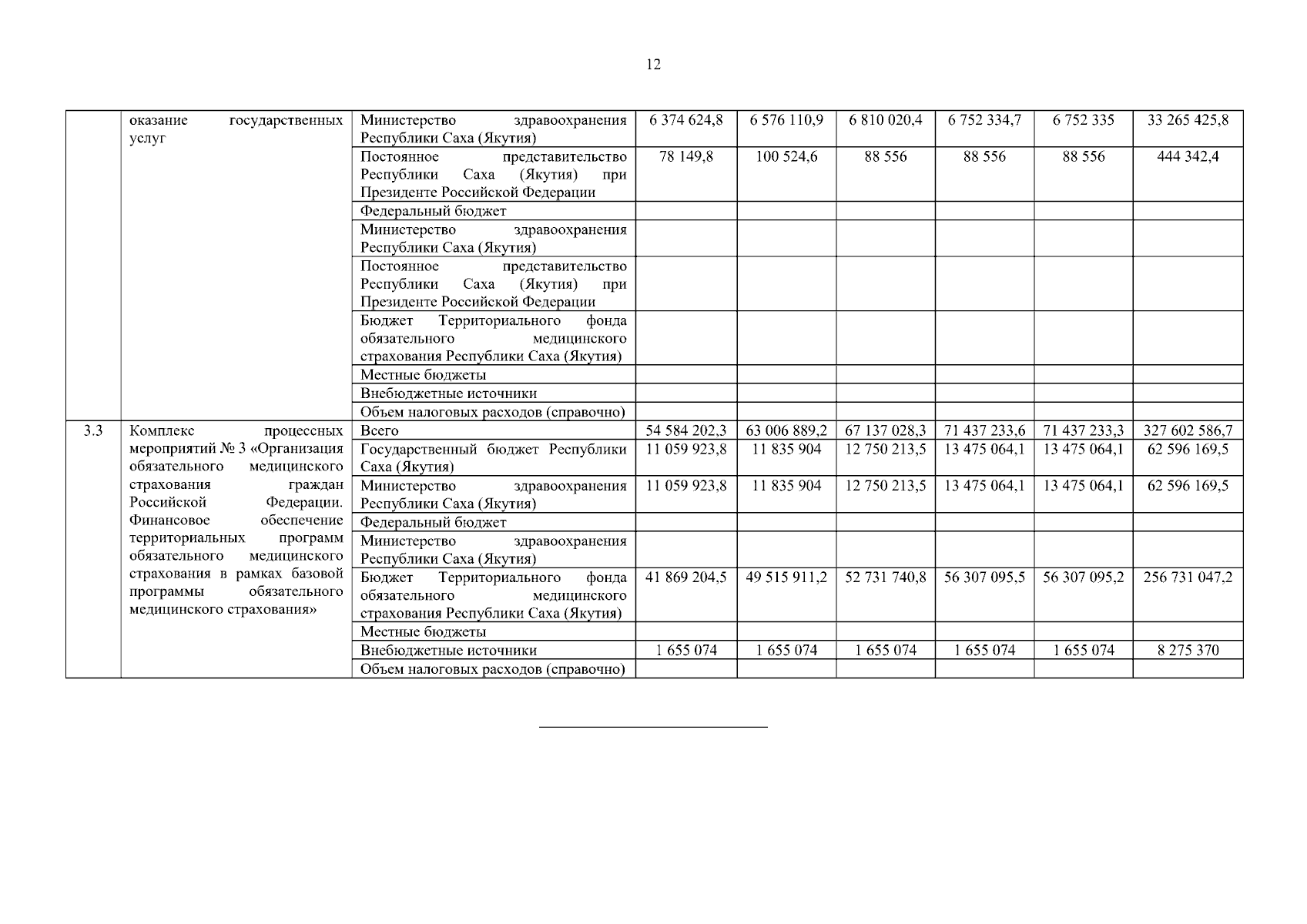 12

| | | | | | | | | |
|---|---|---|---|---|---|---|---|---|
| | оказание государственных услуг | Министерство здравоохранения Республики Саха (Якутия) | 6 374 624,8 | 6 576 110,9 | 6 810 020,4 | 6 752 334,7 | 6 752 335 | 33 265 425,8 |
| | | Постоянное представительство Республики Саха (Якутия) при Президенте Российской Федерации | 78 149,8 | 100 524,6 | 88 556 | 88 556 | 88 556 | 444 342,4 |
| | | Федеральный бюджет | | | | | | |
| | | Министерство здравоохранения Республики Саха (Якутия) | | | | | | |
| | | Постоянное представительство Республики Саха (Якутия) при Президенте Российской Федерации | | | | | | |
| | | Бюджет Территориального фонда обязательного медицинского страхования Республики Саха (Якутия) | | | | | | |
| | | Местные бюджеты | | | | | | |
| | | Внебюджетные источники | | | | | | |
| | | Объем налоговых расходов (справочно) | | | | | | |
| 3.3 | Комплекс процессных мероприятий № 3 «Организация обязательного медицинского страхования граждан Российской Федерации. Финансовое обеспечение территориальных программ обязательного медицинского страхования в рамках базовой программы обязательного медицинского страхования» | Всего | 54 584 202,3 | 63 006 889,2 | 67 137 028,3 | 71 437 233,6 | 71 437 233,3 | 327 602 586,7 |
| | | Государственный бюджет Республики Саха (Якутия) | 11 059 923,8 | 11 835 904 | 12 750 213,5 | 13 475 064,1 | 13 475 064,1 | 62 596 169,5 |
| | | Министерство здравоохранения Республики Саха (Якутия) | 11 059 923,8 | 11 835 904 | 12 750 213,5 | 13 475 064,1 | 13 475 064,1 | 62 596 169,5 |
| | | Федеральный бюджет | | | | | | |
| | | Министерство здравоохранения Республики Саха (Якутия) | | | | | | |
| | | Бюджет Территориального фонда обязательного медицинского страхования Республики Саха (Якутия) | 41 869 204,5 | 49 515 911,2 | 52 731 740,8 | 56 307 095,5 | 56 307 095,2 | 256 731 047,2 |
| | | Местные бюджеты | | | | | | |
| | | Внебюджетные источники | 1 655 074 | 1 655 074 | 1 655 074 | 1 655 074 | 1 655 074 | 8 275 370 |
| | | Объем налоговых расходов (справочно) | | | | | | |